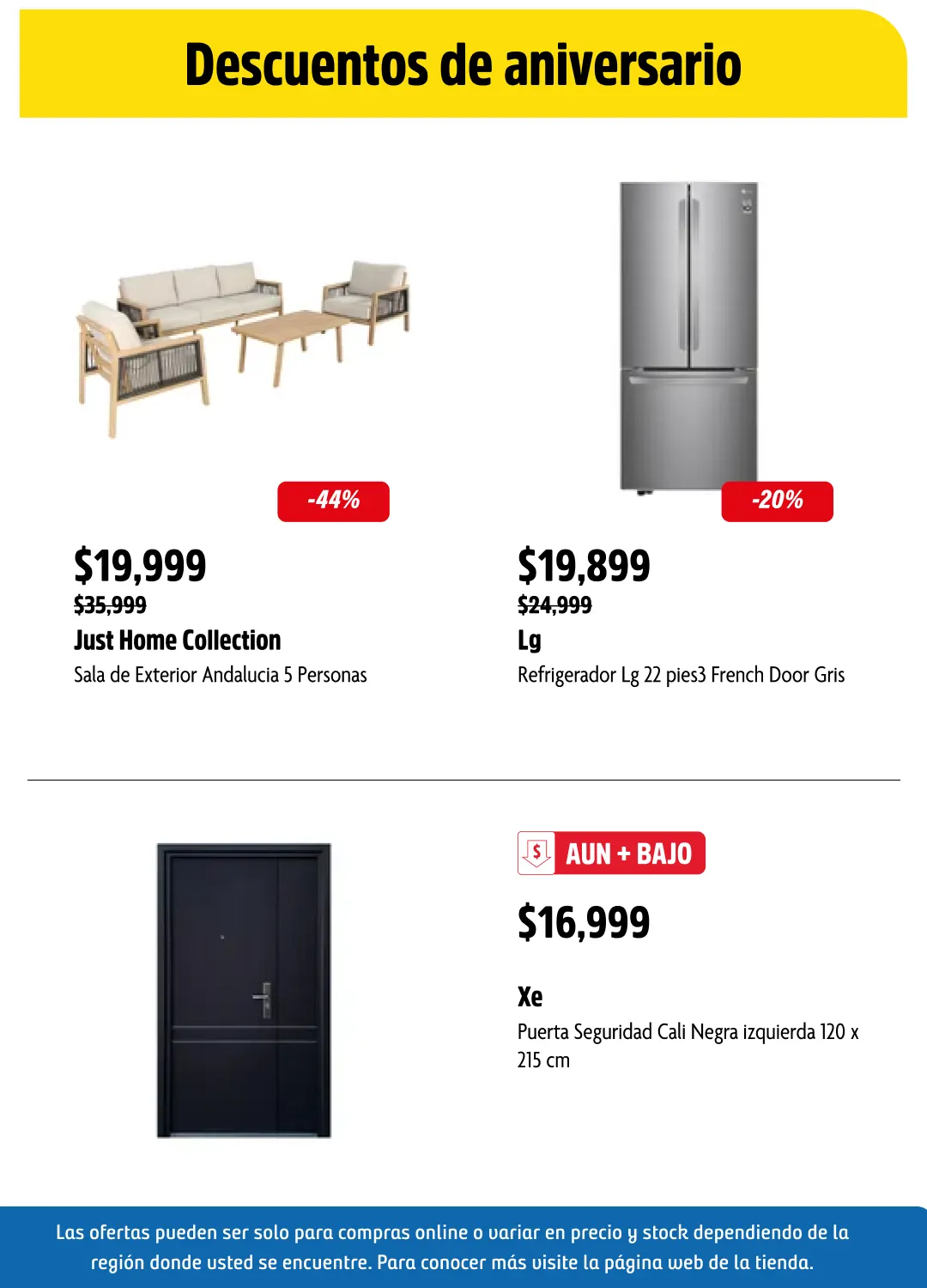 Descuentos de aniversario

-44%

$19,999
$35,999
Just Home Collection
Sala de Exterior Andalucia 5 Personas

-20%

$19,899
$24,999
Lg
Refrigerador Lg 22 pies3 French Door Gris

$ AUN + BAJO

$16,999

Xe
Puerta Seguridad Cali Negra izquierda 120 x 215 cm

Las ofertas pueden ser solo para compras online o variar en precio y stock dependiendo de la región donde usted se encuentre. Para conocer más visite la página web de la tienda.